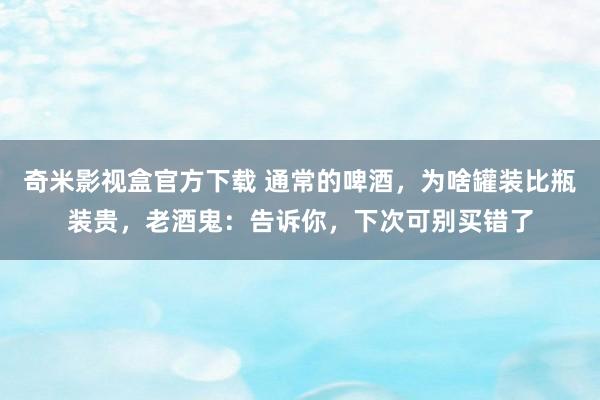 奇米影视盒官方下载 通常的啤酒，为啥罐装比瓶装贵，老酒鬼：告诉你，下次可别买错了